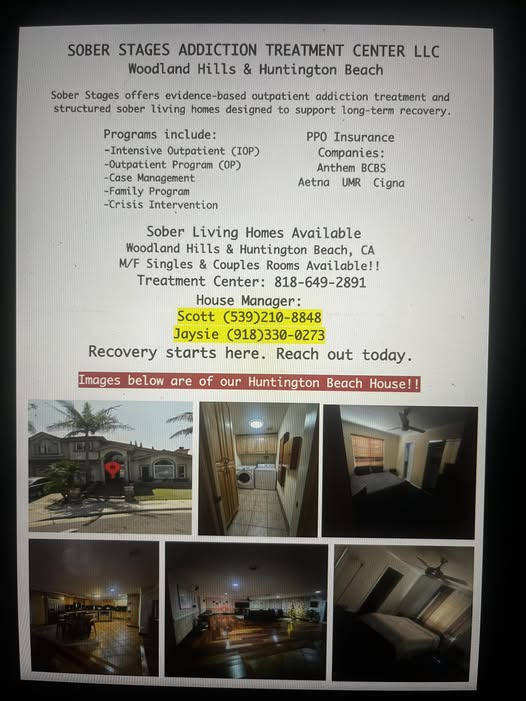 SOBER STAGES ADDICTION TREATMENT CENTER LLC
Woodland Hills & Huntington Beach

Sober Stages offers evidence-based outpatient addiction treatment and structured sober living homes designed to support long-term recovery.

Programs include:
-Intensive Outpatient (IOP)
-Outpatient Program (OP)
-Case Management
-Family Program
-Crisis Intervention

PPO Insurance Companies:
Anthem BCBS
Aetna UMR Cigna

Sober Living Homes Available
Woodland Hills & Huntington Beach, CA
M/F Singles & Couples Rooms Available!!
Treatment Center: 818-649-2891
House Manager:
Scott (539)210-8848
Jaysie (918)330-0273
Recovery starts here. Reach out today.

Images below are of our Huntington Beach House!!